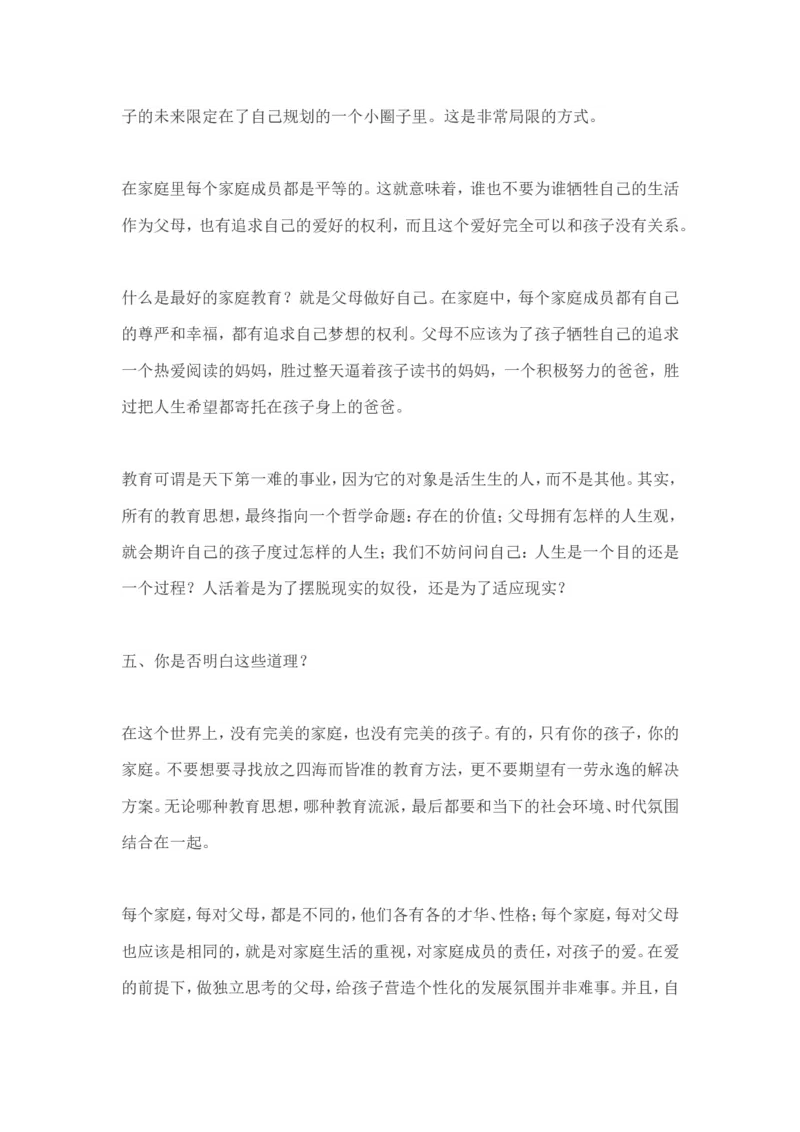 子的未来限定在了自己规划的一个小圈子里。这是非常局限的方式。

在家庭里每个家庭成员都是平等的。这就意味着，谁也不要为谁牺牲自己的生活作为父母，也有追求自己的爱好的权利，而且这个爱好完全可以和孩子没有关系。

什么是最好的家庭教育？就是父母做好自己。在家庭中，每个家庭成员都有自己的尊严和幸福，都有追求自己梦想的权利。父母不应该为了孩子牺牲自己的追求一个热爱阅读的妈妈，胜过整天逼着孩子读书的妈妈，一个积极努力的爸爸，胜过把人生希望都寄托在孩子身上的爸爸。

教育可谓是天下第一难的事业，因为它的对象是活生生的人，而不是其他。其实，所有的教育思想，最终指向一个哲学命题：存在的价值；父母拥有怎样的人生观，就会期许自己的孩子度过怎样的人生；我们不妨问问自己：人生是一个目的还是一个过程？人活着是为了摆脱现实的奴役，还是为了适应现实？

五、你是否明白这些道理？

在这个世界上，没有完美的家庭，也没有完美的孩子。有的，只有你的孩子，你的家庭。不要想要寻找放之四海而皆准的教育方法，更不要期望有一劳永逸的解决方案。无论哪种教育思想，哪种教育流派，最后都要和当下的社会环境、时代氛围结合在一起。

每个家庭，每对父母，都是不同的，他们各有各的才华、性格；每个家庭，每对父母也应该是相同的，就是对家庭生活的重视，对家庭成员的责任，对孩子的爱。在爱的前提下，做独立思考的父母，给孩子营造个性化的发展氛围并非难事。并且，自